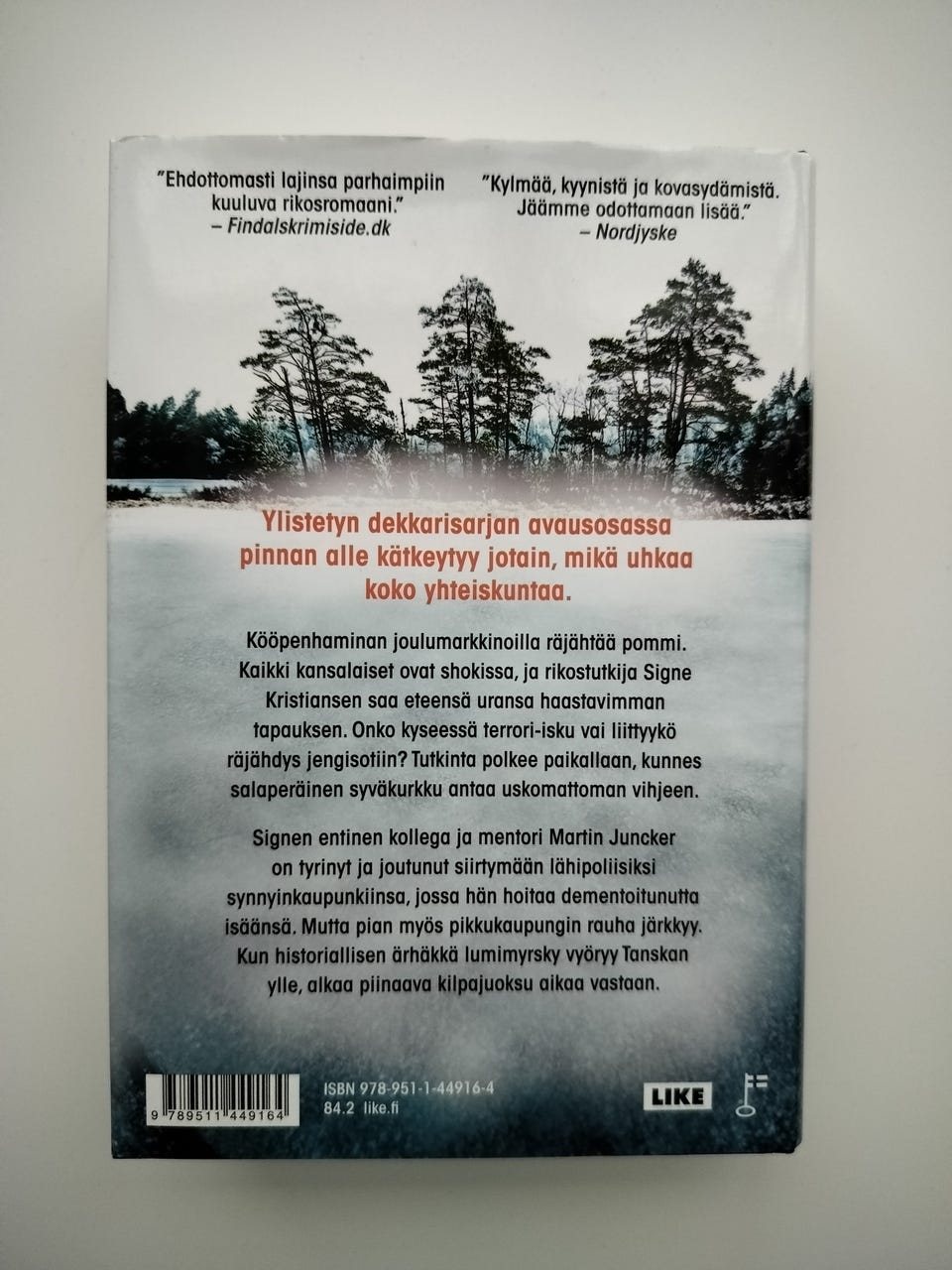 "Ehdottomasti lajinsa parhaimpiin kuuluva rikosromaani."
– Findalskrimiside.dk

"Kylmää, kyynistä ja kovasydämistä. Jäämme odottamaan lisää."
– Nordjyske

Ylistetyn dekkarisarjan avausosassa pinnan alle kätkeytyy jotain, mikä uhkaa koko yhteiskuntaa.

Kööpenhaminan joulumarkkinoilla räjähtää pommi. Kaikki kansalaiset ovat shokissa, ja rikostutkija Signe Kristiansen saa eteensä uransa haastavimman tapauksen. Onko kyseessä terrori-isku vai liittyykö räjähdys jengisotiin? Tutkinta polkee paikallaan, kunnes salaperäinen syväkurkku antaa uskomattoman vihjeen.

Signen entinen kollega ja mentori Martin Juncker on tyrinyt ja joutunut siirtymään lähipoliisiksi synnyinkaupunkiinsa, jossa hän hoitaa dementoitunutta isäänsä. Mutta pian myös pikkukaupungin rauha järkkyy. Kun historiallisen ärhäkkä lumimyrsky vyöryy Tanskan ylle, alkaa piinaava kilpajuoksu aikaa vastaan.

9 789511 449164

ISBN 978-951-1-44916-4
84.2 like.fi

LIKE